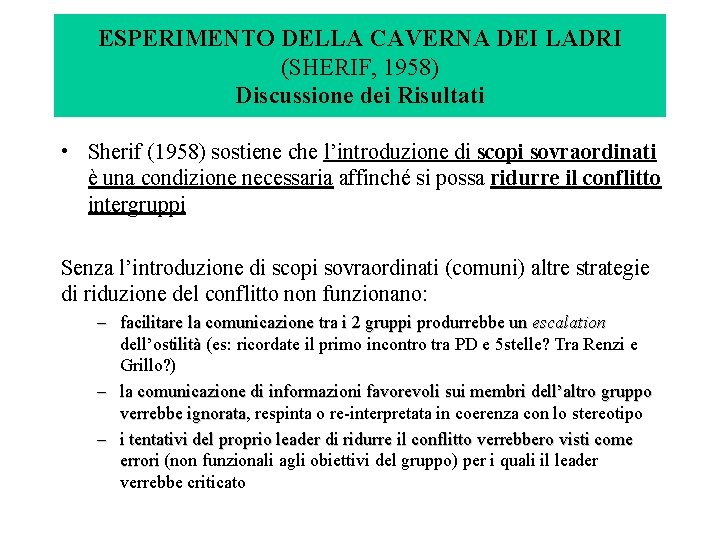 ESPERIMENTO DELLA CAVERNA DEI LADRI
(SHERIF, 1958)
Discussione dei Risultati

• Sherif (1958) sostiene che l'introduzione di scopi sovraordinati è una condizione necessaria affinché si possa ridurre il conflitto intergruppi

Senza l'introduzione di scopi sovraordinati (comuni) altre strategie di riduzione del conflitto non funzionano:

– facilitare la comunicazione tra i 2 gruppi produrrebbe un escalation dell'ostilità (es: ricordate il primo incontro tra PD e 5stelle? Tra Renzi e Grillo?)

– la comunicazione di informazioni favorevoli sui membri dell'altro gruppo verrebbe ignorata, respinta o re-interpretata in coerenza con lo stereotipo

– i tentativi del proprio leader di ridurre il conflitto verrebbero visti come errori (non funzionali agli obiettivi del gruppo) per i quali il leader verrebbe criticato